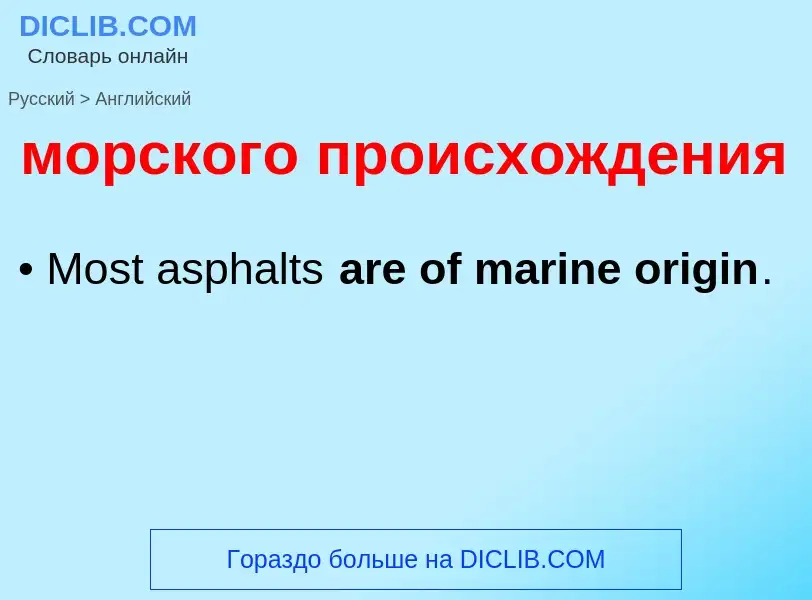 DICLIB.COM
Словарь онлайн

Русский > Английский

морского происхождения

• Most asphalts are of marine origin.

Гораздо больше на DICLIB.COM